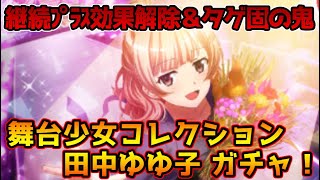 継続ﾌﾟﾗｽ効果解除＆タゲ固の鬼

舞台少女コレクション
田中ゆゆ子 ガチャ！